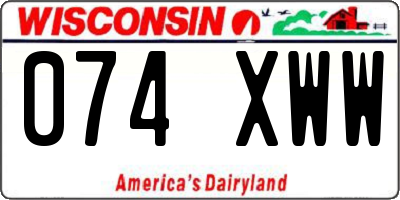 WISCONSIN

074 XWW

America's Dairyland